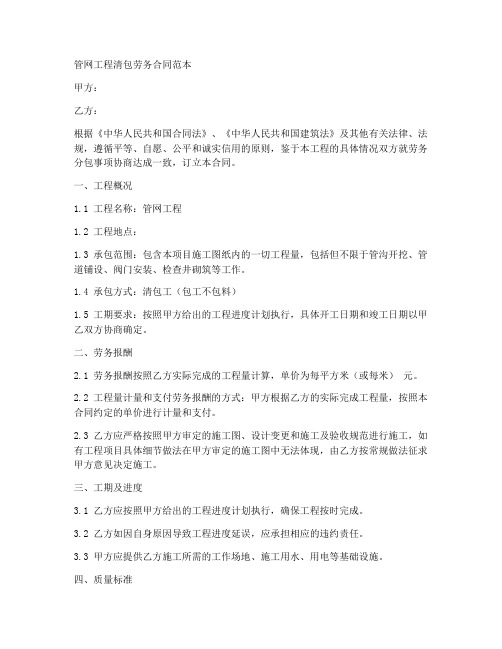 管网工程清包劳务合同范本

甲方：

乙方：

根据《中华人民共和国合同法》、《中华人民共和国建筑法》及其他有关法律、法规，遵循平等、自愿、公平和诚实信用的原则，鉴于本工程的具体情况双方就劳务分包事项协商达成一致，订立本合同。

一、工程概况

1.1 工程名称：管网工程

1.2 工程地点：

1.3 承包范围：包含本项目施工图纸内的一切工程量，包括但不限于管沟开挖、管道铺设、阀门安装、检查井砌筑等工作。

1.4 承包方式：清包工（包工不包料）

1.5 工期要求：按照甲方给出的工程进度计划执行，具体开工日期和竣工日期以甲乙双方协商确定。

二、劳务报酬

2.1 劳务报酬按照乙方实际完成的工程量计算，单价为每平方米（或每米） 元。

2.2 工程量计量和支付劳务报酬的方式：甲方根据乙方的实际完成工程量，按照本合同约定的单价进行计量和支付。

2.3 乙方应严格按照甲方审定的施工图、设计变更和施工及验收规范进行施工，如有工程项目具体细节做法在甲方审定的施工图中无法体现，由乙方按常规做法征求甲方意见决定施工。

三、工期及进度

3.1 乙方应按照甲方给出的工程进度计划执行，确保工程按时完成。

3.2 乙方如因自身原因导致工程进度延误，应承担相应的违约责任。

3.3 甲方应提供乙方施工所需的工作场地、施工用水、用电等基础设施。

四、质量标准